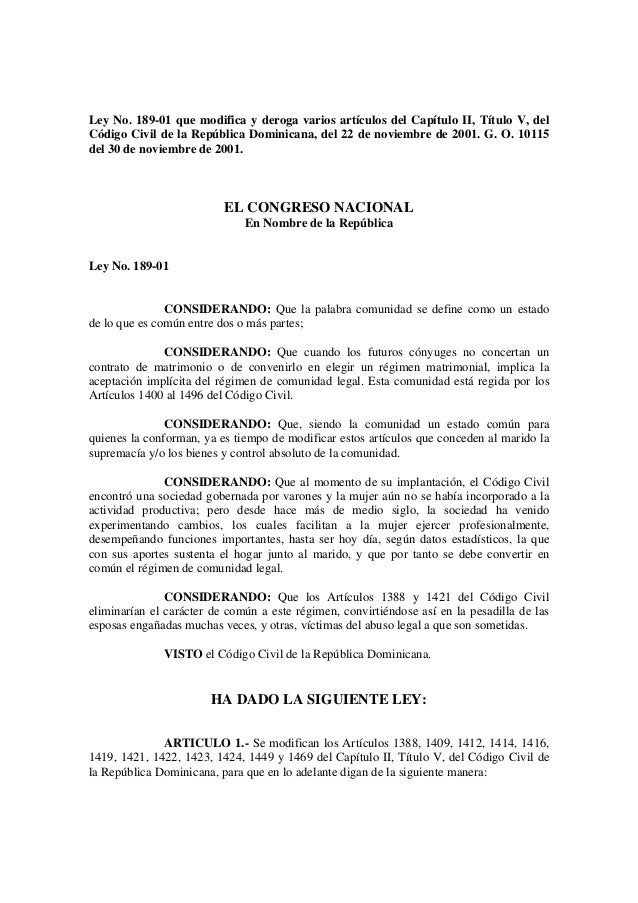 Ley No. 189-01 que modifica y deroga varios artículos del Capítulo II, Título V, del Código Civil de la República Dominicana, del 22 de noviembre de 2001. G. O. 10115 del 30 de noviembre de 2001.

EL CONGRESO NACIONAL
En Nombre de la República

Ley No. 189-01

CONSIDERANDO: Que la palabra comunidad se define como un estado de lo que es común entre dos o más partes;

CONSIDERANDO: Que cuando los futuros cónyuges no concertan un contrato de matrimonio o de convenirlo en elegir un régimen matrimonial, implica la aceptación implícita del régimen de comunidad legal. Esta comunidad está regida por los Artículos 1400 al 1496 del Código Civil.

CONSIDERANDO: Que, siendo la comunidad un estado común para quienes la conforman, ya es tiempo de modificar estos artículos que conceden al marido la supremacía y/o los bienes y control absoluto de la comunidad.

CONSIDERANDO: Que al momento de su implantación, el Código Civil encontró una sociedad gobernada por varones y la mujer aún no se había incorporado a la actividad productiva; pero desde hace más de medio siglo, la sociedad ha venido experimentando cambios, los cuales facilitan a la mujer ejercer profesionalmente, desempeñando funciones importantes, hasta ser hoy día, según datos estadísticos, la que con sus aportes sustenta el hogar junto al marido, y que por tanto se debe convertir en común el régimen de comunidad legal.

CONSIDERANDO: Que los Artículos 1388 y 1421 del Código Civil eliminarían el carácter de común a este régimen, convirtiéndose así en la pesadilla de las esposas engañadas muchas veces, y otras, víctimas del abuso legal a que son sometidas.

VISTO el Código Civil de la República Dominicana.

HA DADO LA SIGUIENTE LEY:

ARTICULO 1.- Se modifican los Artículos 1388, 1409, 1412, 1414, 1416, 1419, 1421, 1422, 1423, 1424, 1449 y 1469 del Capítulo II, Título V, del Código Civil de la República Dominicana, para que en lo adelante digan de la siguiente manera: